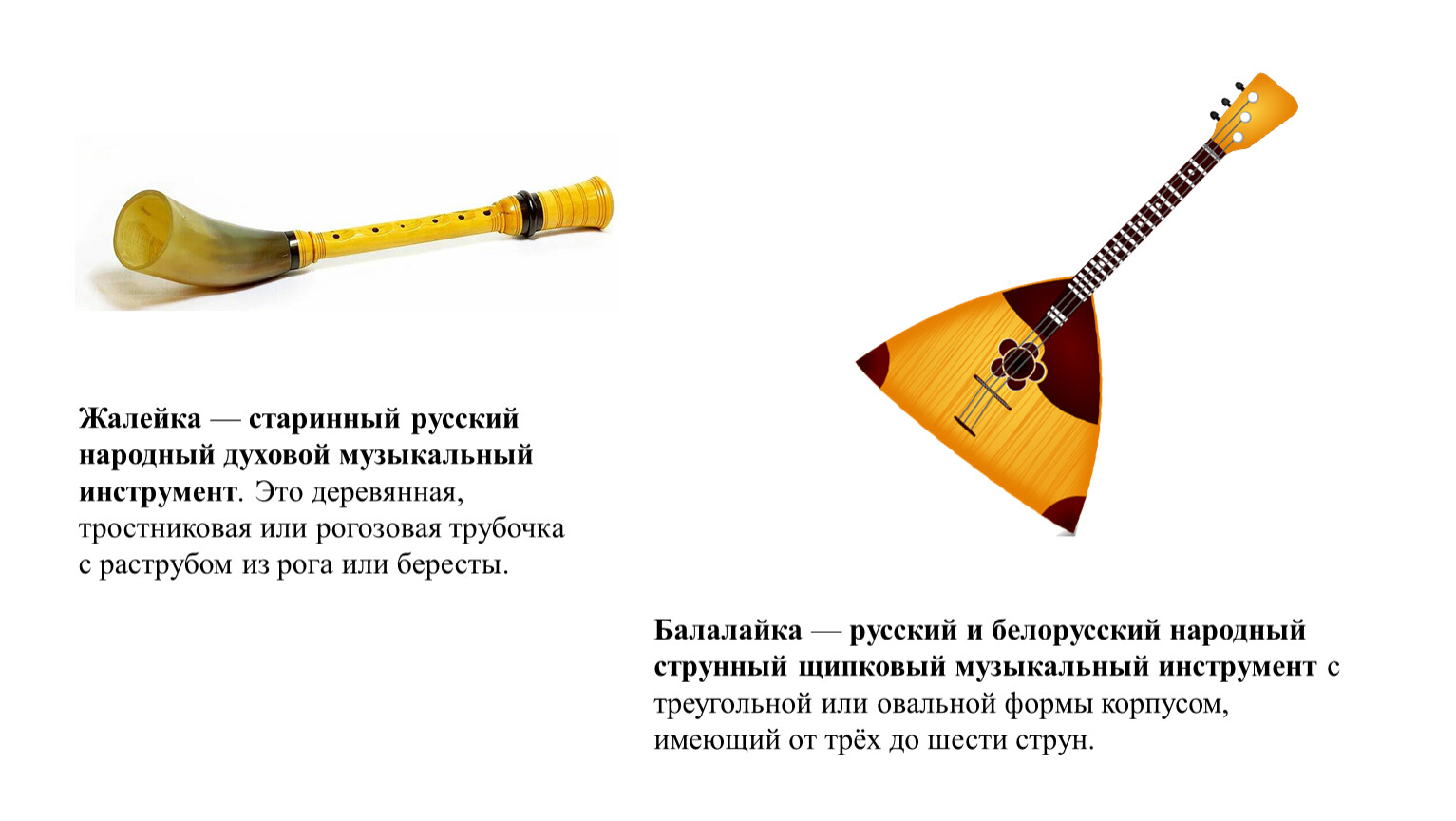 Жалейка — старинный русский народный духовой музыкальный инструмент. Это деревянная, тростниковая или рогозовая трубочка с раструбом из рога или бересты.

Балалайка — русский и белорусский народный струнный щипковый музыкальный инструмент с треугольной или овальной формы корпусом, имеющий от трёх до шести струн.